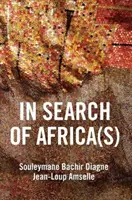 IN SEARCH OF AFRICA(S)

Souleymane Bachir Diagne
Jean-Loup Amselle